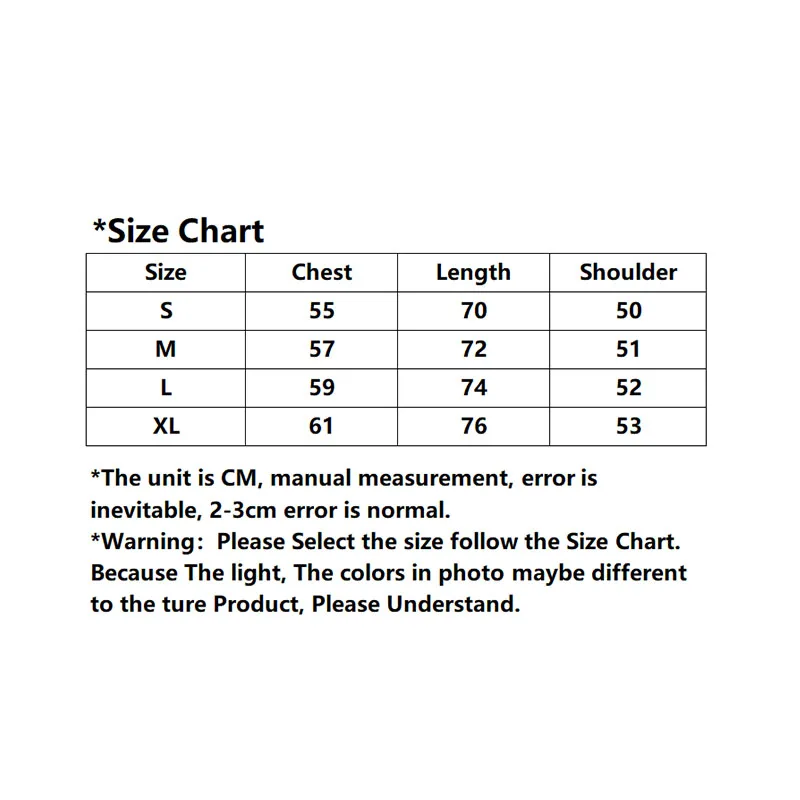 *Size Chart

| Size | Chest | Length | Shoulder |
|---|---|---|---|
| S | 55 | 70 | 50 |
| M | 57 | 72 | 51 |
| L | 59 | 74 | 52 |
| XL | 61 | 76 | 53 |

*The unit is CM, manual measurement, error is inevitable, 2-3cm error is normal.
*Warning: Please Select the size follow the Size Chart. Because The light, The colors in photo maybe different to the ture Product, Please Understand.